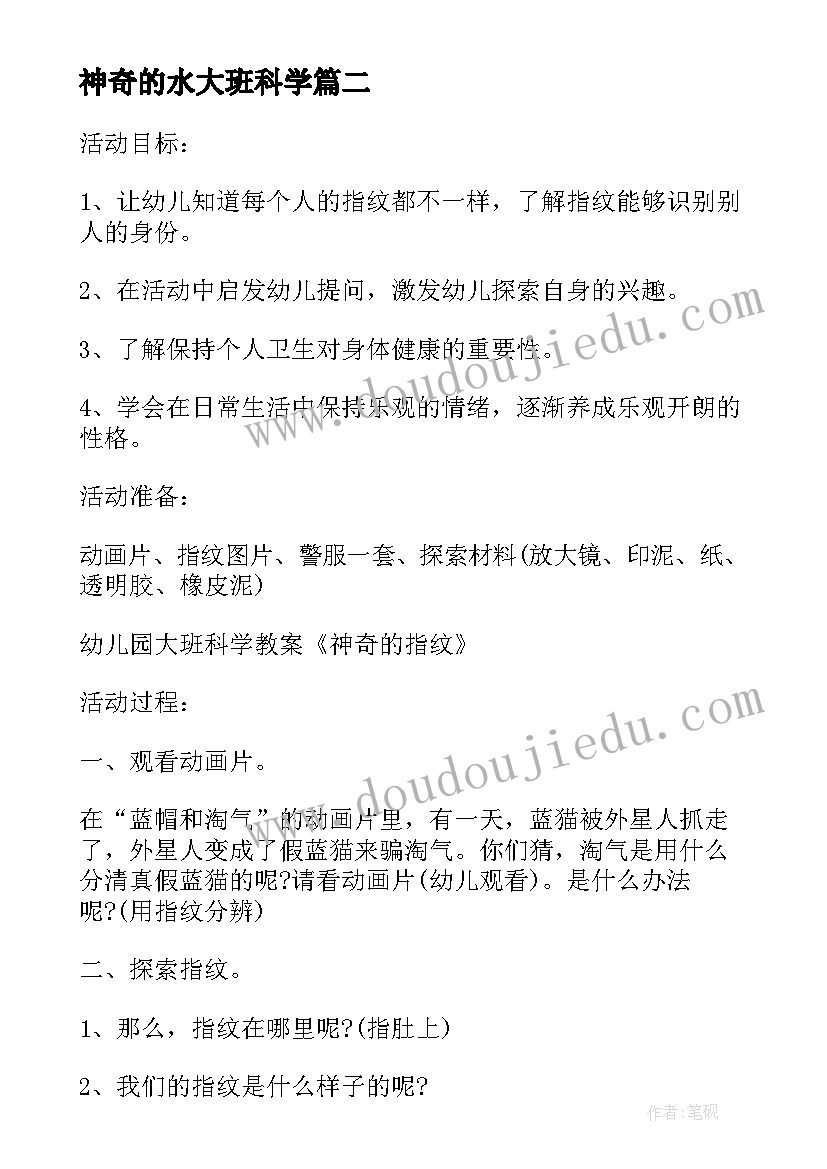 神奇的水大班科学篇二

活动目标：

1、让幼儿知道每个人的指纹都不一样，了解指纹能够识别别人的身份。

2、在活动中启发幼儿提问，激发幼儿探索自身的兴趣。

3、了解保持个人卫生对身体健康的重要性。

4、学会在日常生活中保持乐观的情绪，逐渐养成乐观开朗的性格。

活动准备：

动画片、指纹图片、警服一套、探索材料(放大镜、印泥、纸、透明胶、橡皮泥)

幼儿园大班科学教案《神奇的指纹》

活动过程：

一、观看动画片。

在“蓝帽和淘气”的动画片里，有一天，蓝猫被外星人抓走了，外星人变成了假蓝猫来骗淘气。你们猜，淘气是用什么分清真假蓝猫的呢?请看动画片(幼儿观看)。是什么办法呢?(用指纹分辨)

二、探索指纹。

1、那么，指纹在哪里呢?(指肚上)

2、我们的指纹是什么样子的呢?

www.doudoujiedu.com

www.doudoujiedu.com

作者:笔砚